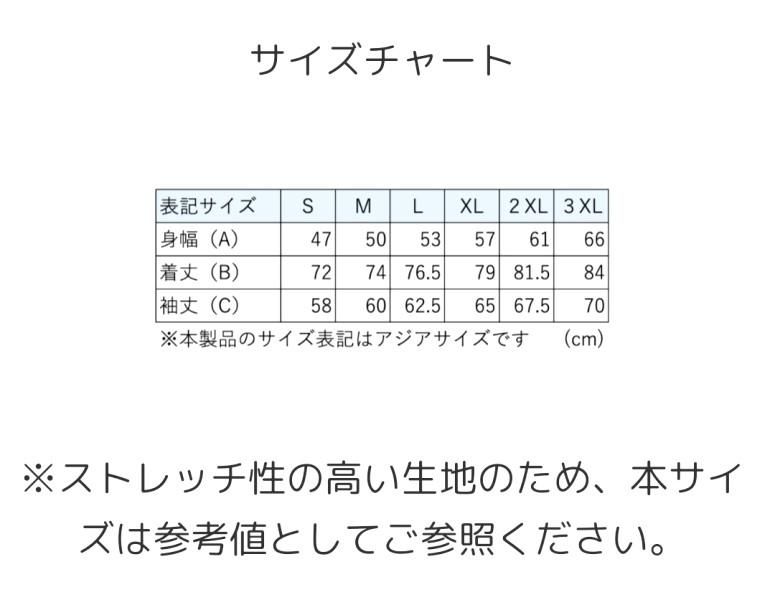 サイズチャート

| 表記サイズ | S | M | L | XL | 2 XL | 3 XL |
|---|---|---|---|---|---|---|
| 身幅（A） | 47 | 50 | 53 | 57 | 61 | 66 |
| 着丈（B） | 72 | 74 | 76.5 | 79 | 81.5 | 84 |
| 袖丈（C） | 58 | 60 | 62.5 | 65 | 67.5 | 70 |

※本製品のサイズ表記はアジアサイズです　(cm)

※ストレッチ性の高い生地のため、本サイズは参考値としてご参照ください。